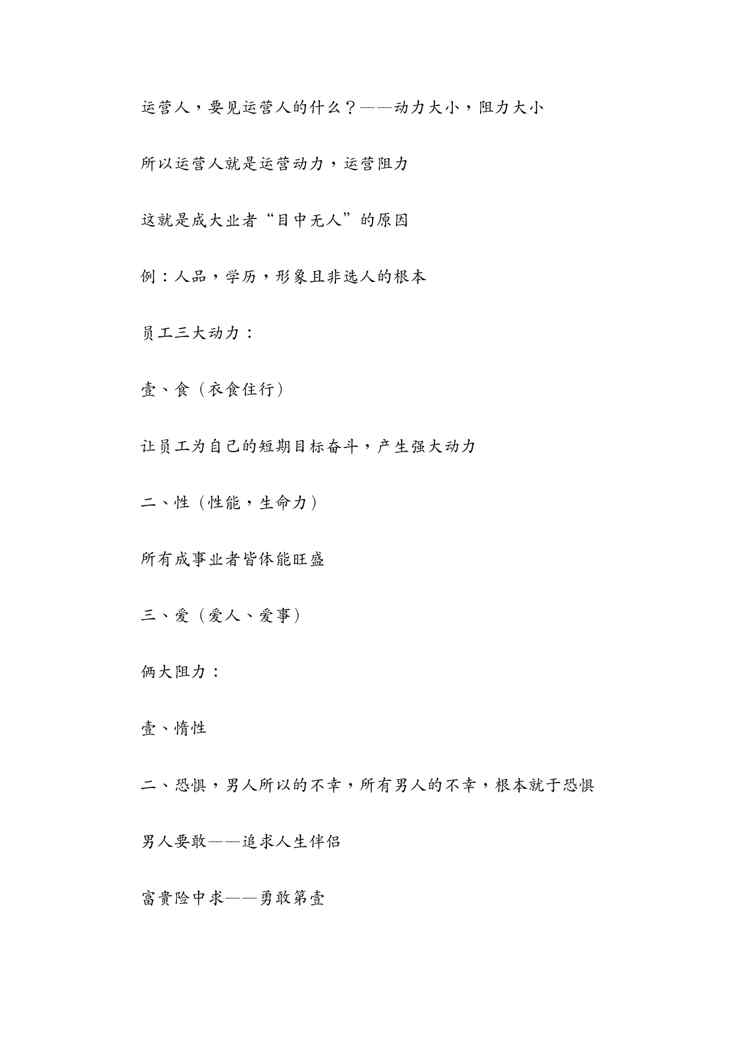 运营人，要见运营人的什么？——动力大小，阻力大小

所以运营人就是运营动力，运营阻力

这就是成大业者“目中无人”的原因

例：人品，学历，形象且非选人的根本

员工三大动力：

壹、食（衣食住行）

让员工为自己的短期目标奋斗，产生强大动力

二、性（性能，生命力）

所有成事业者皆体能旺盛

三、爱（爱人、爱事）

俩大阻力：

壹、惰性

二、恐惧，男人所以的不幸，所有男人的不幸，根本就于恐惧

男人要敢——追求人生伴侣

富贵险中求——勇敢第壹